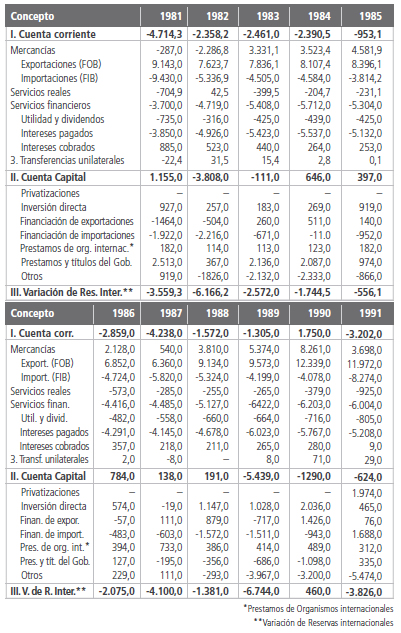 | Concepto | 1981 | 1982 | 1983 | 1984 | 1985 |
|---|---|---|---|---|---|
| I. Cuenta corriente | -4.714,3 | -2.358,2 | -2.461,0 | -2.390,5 | -953,1 |
| Mercancías | -287,0 | -2.286,8 | 3.331,1 | 3.523,4 | 4.581,9 |
| Exportaciones (FOB) | 9.143,0 | 7.623,7 | 7.836,1 | 8.107,4 | 8.396,1 |
| Importaciones (FIB) | -9.430,0 | -5.336,9 | -4.505,0 | -4.584,0 | -3.814,2 |
| Servicios reales | -704,9 | 42,5 | -399,5 | -204,7 | -231,1 |
| Servicios financieros | -3.700,0 | -4.719,0 | -5.408,0 | -5.712,0 | -5.304,0 |
| Utilidad y dividendos | -735,0 | -316,0 | -425,0 | -439,0 | -425,0 |
| Intereses pagados | -3.850,0 | -4.926,0 | -5.423,0 | -5.537,0 | -5.132,0 |
| Intereses cobrados | 885,0 | 523,0 | 440,0 | 264,0 | 253,0 |
| 3. Transferencias unilaterales | -22,4 | 31,5 | 15,4 | 2,8 | 0,1 |
| II. Cuenta Capital | 1.155,0 | -3.808,0 | -111,0 | 646,0 | 397,0 |
| Privatizaciones | – | – | – | – | – |
| Inversión directa | 927,0 | 257,0 | 183,0 | 269,0 | 919,0 |
| Financiación de exportaciones | -1464,0 | -504,0 | 260,0 | 511,0 | 140,0 |
| Financiación de importaciones | -1.922,0 | -2.216,0 | -671,0 | -11.0 | -952,0 |
| Prestamos de org. internac.* | 182,0 | 114,0 | 113,0 | 123,0 | 182,0 |
| Prestamos y títulos del Gob. | 2.513,0 | 367,0 | 2.136,0 | 2.087,0 | 974,0 |
| Otros | 919,0 | -1826,0 | -2.132,0 | -2.333,0 | -866,0 |
| III. Variación de Res. Inter.** | -3.559,3 | -6.166,2 | -2.572,0 | -1.744,5 | -556,1 |

| Concepto | 1986 | 1987 | 1988 | 1989 | 1990 | 1991 |
|---|---|---|---|---|---|---|
| I. Cuenta corr. | -2.859,0 | -4.238,0 | -1.572,0 | -1.305,0 | 1.750,0 | -3.202,0 |
| Mercancías | 2.128,0 | 540,0 | 3.810,0 | 5.374,0 | 8.261,0 | 3.698,0 |
| Export. (FOB) | 6.852,0 | 6.360,0 | 9.134,0 | 9.573,0 | 12.339,0 | 11.972,0 |
| Import. (FIB) | -4.724,0 | -5.820,0 | -5.324,0 | -4.199,0 | -4.078,0 | -8.274,0 |
| Servicios reales | -573,0 | -285,0 | -255,0 | -265,0 | -379,0 | -925,0 |
| Servicios finan. | -4.416,0 | -4.485,0 | -5.127,0 | -6422,0 | -6.203,0 | -6.004,0 |
| Util. y divid. | -482,0 | -558,0 | -660,0 | -664,0 | -716,0 | -805,0 |
| Intereses pagados | -4.291,0 | -4.145,0 | -4.678,0 | -6.023,0 | -5.767,0 | -5.208,0 |
| Intereses cobrados | 357,0 | 218,0 | 211,0 | 265,0 | 280,0 | 9,0 |
| 3. Transf. unilaterales | 2,0 | -8,0 | – | 8,0 | 71,0 | 29,0 |
| II. Cuenta Capital | 784,0 | 138,0 | 191,0 | -5.439,0 | -1290,0 | -624,0 |
| Privatizaciones | – | – | – | – | – | 1.974,0 |
| Inversión directa | 574,0 | -19,0 | 1.147,0 | 1.028,0 | 2.036,0 | 465,0 |
| Finan. de expor. | -57,0 | 111,0 | 879,0 | -717,0 | 1.426,0 | 76,0 |
| Finan. de import. | -483,0 | -603,0 | -1.572,0 | -1.511,0 | -943,0 | 1.688,0 |
| Pres. de org. int.* | 394,0 | 733,0 | 386,0 | 414,0 | 489,0 | 312,0 |
| Pres. y tít. del Gob. | 127,0 | -195,0 | -356,0 | -686,0 | -1.098,0 | 335,0 |
| Otros | 229,0 | 111,0 | -293,0 | -3.967,0 | -3.200,0 | -5.474,0 |
| III. V. de R. Inter.** | -2.075,0 | -4.100,0 | -1.381,0 | -6.744,0 | 460,0 | -3.826,0 |

*Prestamos de Organismos internacionales
**Variación de Reservas internacionales